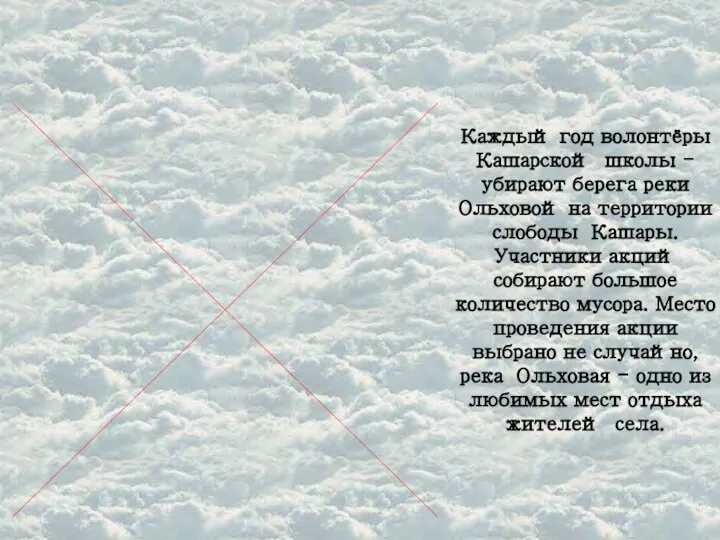 Каждый год волонтёры Кашарской школы – убирают берега реки Ольховой на территории слободы Кашары. Участники акций собирают большое количество мусора. Место проведения акции выбрано не случай но, река Ольховая – одно из любимых мест отдыха жителей села.